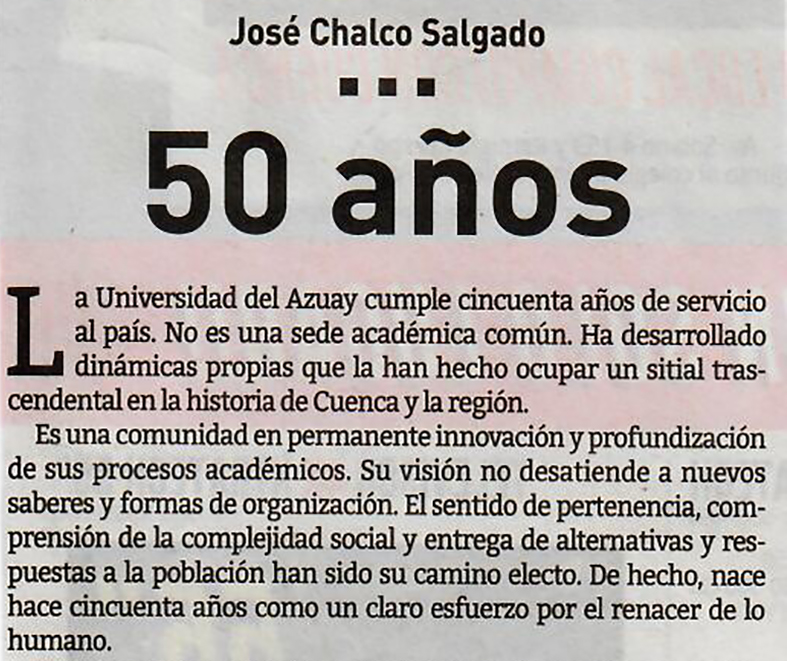 José Chalco Salgado

50 años

La Universidad del Azuay cumple cincuenta años de servicio al país. No es una sede académica común. Ha desarrollado dinámicas propias que la han hecho ocupar un sitial trascendental en la historia de Cuenca y la región.

Es una comunidad en permanente innovación y profundización de sus procesos académicos. Su visión no desatiende a nuevos saberes y formas de organización. El sentido de pertenencia, comprensión de la complejidad social y entrega de alternativas y respuestas a la población han sido su camino electo. De hecho, nace hace cincuenta años como un claro esfuerzo por el renacer de lo humano.